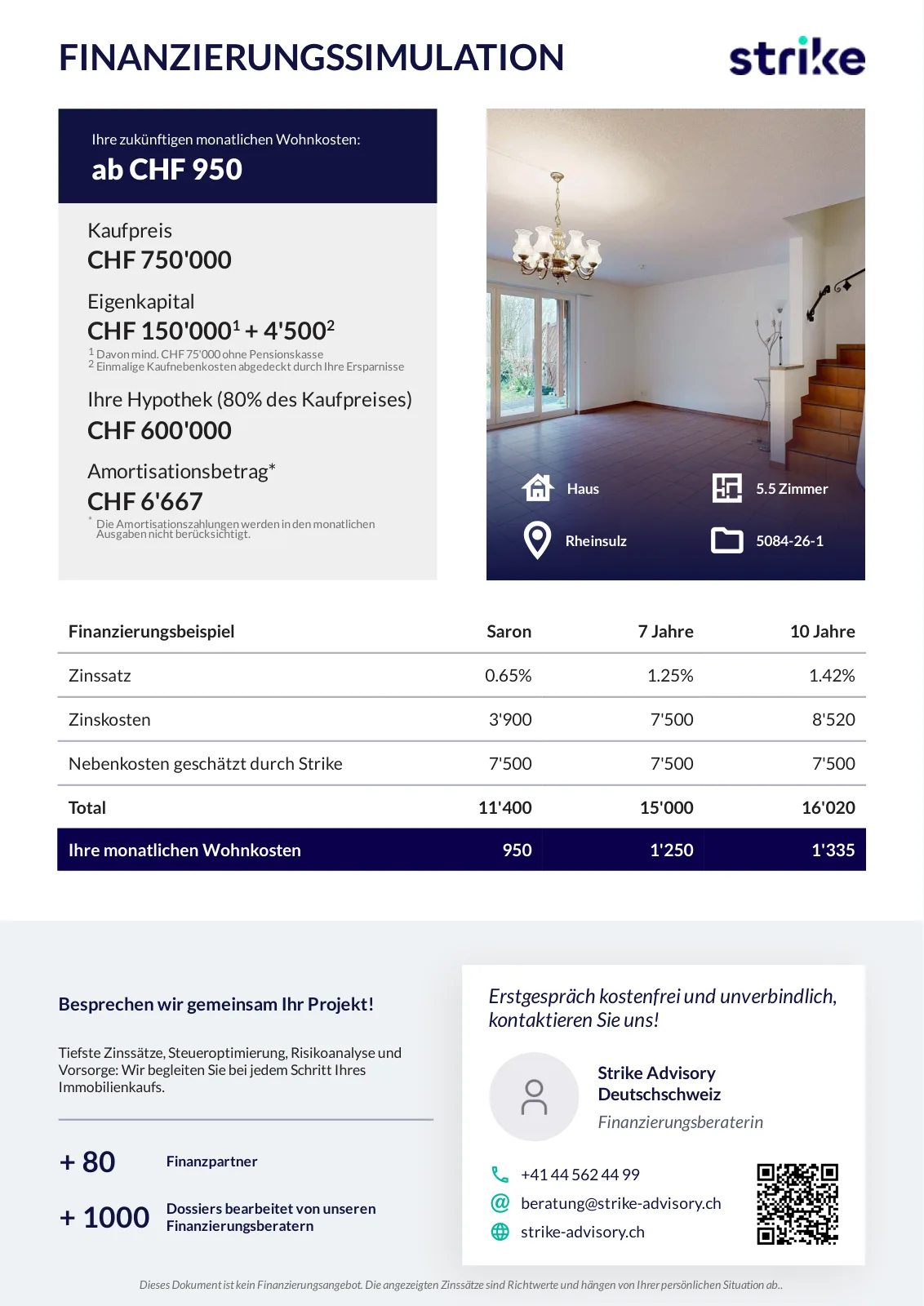 FINANZIERUNGSSIMULATION

strike

Ihre zukünftigen monatlichen Wohnkosten:
ab CHF 950

Kaufpreis
CHF 750'000

Eigenkapital
CHF 150'000$^1$ + 4'500$^2$
$^1$ Davon mind. CHF 75'000 ohne Pensionskasse
$^2$ Einmalige Kaufnebenkosten abgedeckt durch Ihre Ersparnisse

Ihre Hypothek (80% des Kaufpreises)
CHF 600'000

Amortisationsbetrag*
CHF 6'667
* Die Amortisationszahlungen werden in den monatlichen Ausgaben nicht berücksichtigt.

Haus
5.5 Zimmer
Rheinsulz
5084-26-1

| Finanzierungsbeispiel | Saron | 7 Jahre | 10 Jahre |
|---|---|---|---|
| Zinssatz | 0.65% | 1.25% | 1.42% |
| Zinskosten | 3'900 | 7'500 | 8'520 |
| Nebenkosten geschätzt durch Strike | 7'500 | 7'500 | 7'500 |
| Total | 11'400 | 15'000 | 16'020 |
| Ihre monatlichen Wohnkosten | 950 | 1'250 | 1'335 |

Besprechen wir gemeinsam Ihr Projekt!

Tiefste Zinssätze, Steueroptimierung, Risikoanalyse und Vorsorge: Wir begleiten Sie bei jedem Schritt Ihres Immobilienkaufs.

+ 80 Finanzpartner

+ 1000 Dossiers bearbeitet von unseren Finanzierungsberatern

Erstgespräch kostenfrei und unverbindlich, kontaktieren Sie uns!

Strike Advisory Deutschschweiz
Finanzierungsberaterin

+41 44 562 44 99
beratung@strike-advisory.ch
strike-advisory.ch

Dieses Dokument ist kein Finanzierungsangebot. Die angezeigten Zinssätze sind Richtwerte und hängen von Ihrer persönlichen Situation ab..